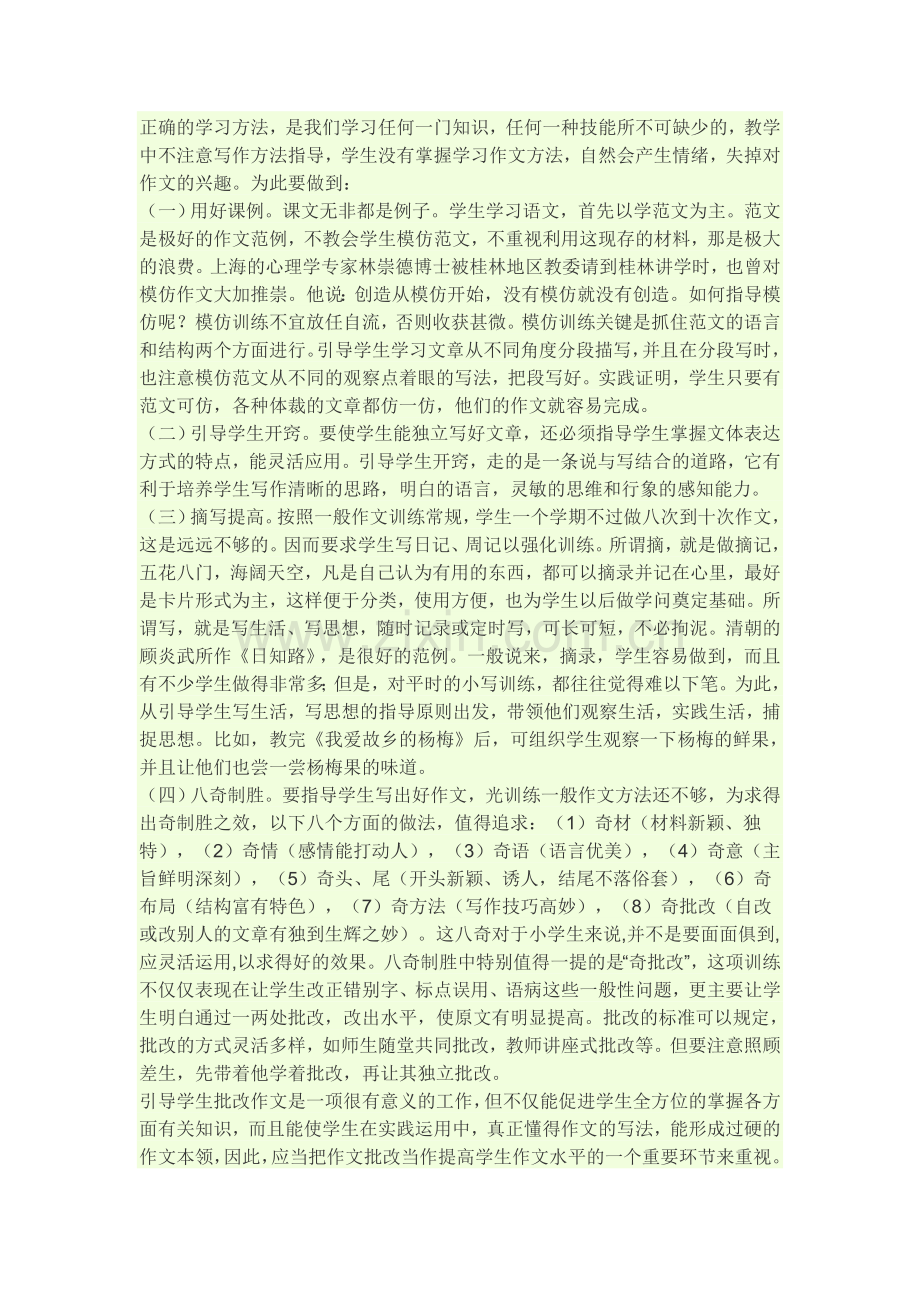 正确的学习方法，是我们学习任何一门知识，任何一种技能所不可缺少的，教学中不注意写作方法指导，学生没有掌握学习作文方法，自然会产生情绪，失掉对作文的兴趣。为此要做到：

（一）用好课例。课文无非都是例子。学生学习语文，首先以学范文为主。范文是极好的作文范例，不教会学生模仿范文，不重视利用这现存的材料，那是极大的浪费。上海的心理学专家林崇德博士被桂林地区教委请到桂林讲学时，也曾对模仿作文大加推崇。他说：创造从模仿开始，没有模仿就没有创造。如何指导模仿呢？模仿训练不宜放任自流，否则收获甚微。模仿训练关键是抓住范文的语言和结构两个方面进行。引导学生学习文章从不同角度分段描写，并且在分段写时，也注意模仿范文从不同的观察点着眼的写法，把段写好。实践证明，学生只要有范文可仿，各种体裁的文章都仿一仿，他们的作文就容易完成。

（二）引导学生开窍。要使学生能独立写好文章，还必须指导学生掌握文体表达方式的特点，能灵活应用。引导学生开窍，走的是一条说与写结合的道路，它有利于培养学生写作清晰的思路，明白的语言，灵敏的思维和行象的感知能力。

（三）摘写提高。按照一般作文训练常规，学生一个学期不过做八次到十次作文，这是远远不够的。因而要求学生写日记、周记以强化训练。所谓摘，就是做摘记，五花八门，海阔天空，凡是自己认为有用的东西，都可以摘录并记在心里，最好是卡片形式为主，这样便于分类，使用方便，也为学生以后做学问奠定基础。所谓写，就是写生活、写思想，随时记录或定时写，可长可短，不必拘泥。清朝的顾炎武所作《日知路》，是很好的范例。一般说来，摘录，学生容易做到，而且有不少学生做得非常多；但是，对平时的小写训练，都往往觉得难以下笔。为此，从引导学生写生活，写思想的指导原则出发，带领他们观察生活，实践生活，捕捉思想。比如，教完《我爱故乡的杨梅》后，可组织学生观察一下杨梅的鲜果，并且让他们也尝一尝杨梅果的味道。

（四）八奇制胜。要指导学生写出好作文，光训练一般作文方法还不够，为求得出奇制胜之效，以下八个方面的做法，值得追求：（1）奇材（材料新颖、独特），（2）奇情（感情能打动人），（3）奇语（语言优美），（4）奇意（主旨鲜明深刻），（5）奇头、尾（开头新颖、诱人，结尾不落俗套），（6）奇布局（结构富有特色），（7）奇方法（写作技巧高妙），（8）奇批改（自改或改别人的文章有独到生辉之妙）。这八奇对于小学生来说,并不是要面面俱到,应灵活运用,以求得好的效果。八奇制胜中特别值得一提的是“奇批改”，这项训练不仅仅表现在让学生改正错别字、标点误用、语病这些一般性问题，更主要让学生明白通过一两处批改，改出水平，使原文有明显提高。批改的标准可以规定，批改的方式灵活多样，如师生随堂共同批改，教师讲座式批改等。但要注意照顾差生，先带着他学着批改，再让其独立批改。

引导学生批改作文是一项很有意义的工作，但不仅能促进学生全方位的掌握各方面有关知识，而且能使学生在实践运用中，真正懂得作文的写法，能形成过硬的作文本领，因此，应当把作文批改当作提高学生作文水平的一个重要环节来重视。